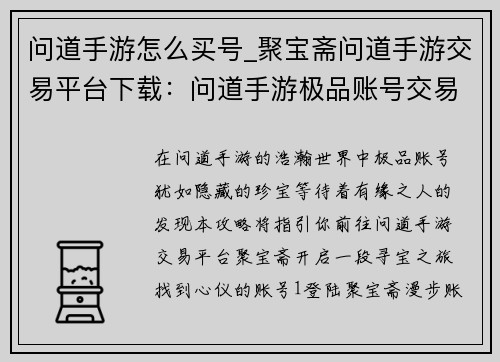 问道手游怎么买号_聚宝斋问道手游交易平台下载：问道手游极品账号交易

在问道手游的浩瀚世界中极品账号犹如隐藏的珍宝等待着有缘之人的发现本攻略将指引你前往问道手游交易平台聚宝斋开启一段寻宝之旅找到心仪的账号1登陆聚宝斋漫步账